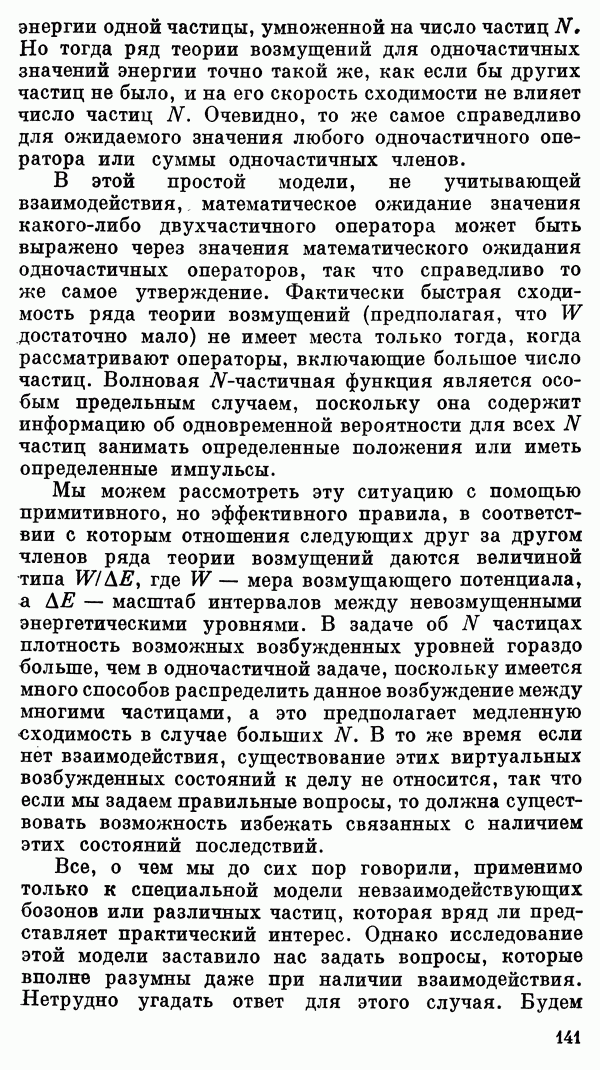 энергии одной частицы, умноженной на число частиц $N$. Но тогда ряд теории возмущений для одночастичных значений энергии точно такой же, как если бы других частиц не было, и на его скорость сходимости не влияет число частиц $N$. Очевидно, то же самое справедливо для ожидаемого значения любого одночастичного оператора или суммы одночастичных членов.

В этой простой модели, не учитывающей взаимодействия, математическое ожидание значения какого-либо двухчастичного оператора может быть выражено через значения математического ожидания одночастичных операторов, так что справедливо то же самое утверждение. Фактически быстрая сходимость ряда теории возмущений (предполагая, что $W$ достаточно мало) не имеет места только тогда, когда рассматривают операторы, включающие большое число частиц. Волновая $N$-частичная функция является особым предельным случаем, поскольку она содержит информацию об одновременной вероятности для всех $N$ частиц занимать определенные положения или иметь определенные импульсы.

Мы можем рассмотреть эту ситуацию с помощью примитивного, но эффективного правила, в соответствии с которым отношения следующих друг за другом членов ряда теории возмущений даются величиной типа $W/\Delta E$, где $W$ — мера возмущающего потенциала, а $\Delta E$ — масштаб интервалов между невозмущенными энергетическими уровнями. В задаче об $N$ частицах плотность возможных возбужденных уровней гораздо больше, чем в одночастичной задаче, поскольку имеется много способов распределить данное возбуждение между многими частицами, а это предполагает медленную сходимость в случае больших $N$. В то же время если нет взаимодействия, существование этих виртуальных возбужденных состояний к делу не относится, так что если мы задаем правильные вопросы, то должна существовать возможность избежать связанных с наличием этих состояний последствий.

Все, о чем мы до сих пор говорили, применимо только к специальной модели невзаимодействующих бозонов или различных частиц, которая вряд ли представляет практический интерес. Однако исследование этой модели заставило нас задать вопросы, которые вполне разумны даже при наличии взаимодействия. Нетрудно угадать ответ для этого случая. Будем

141